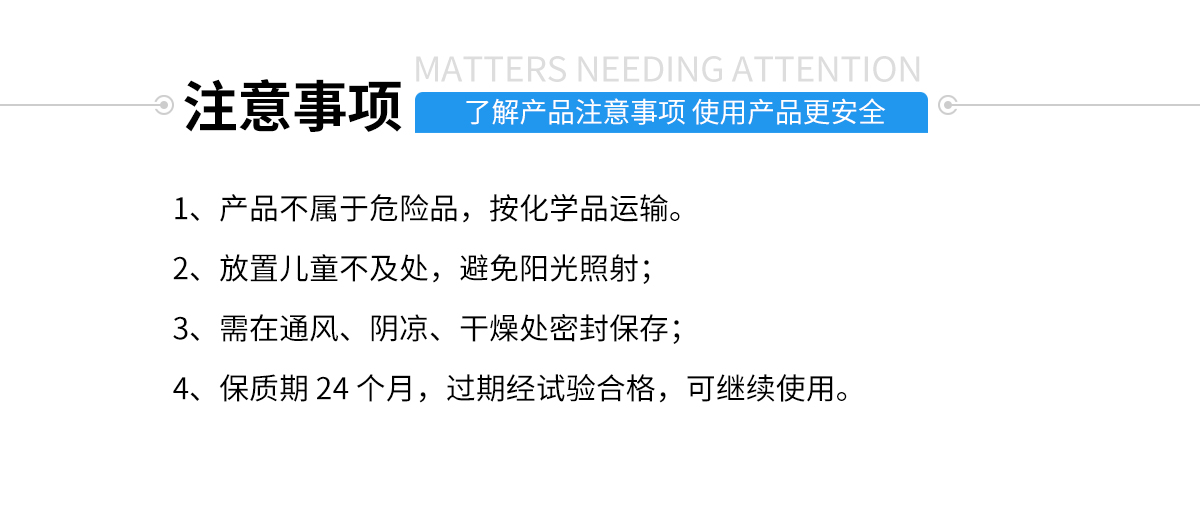 MATTERS NEEDING ATTENTION

注意事项

了解产品注意事项 使用产品更安全

1、产品不属于危险品，按化学品运输。

2、放置儿童不及处，避免阳光照射；

3、需在通风、阴凉、干燥处密封保存；

4、保质期 24 个月，过期经试验合格，可继续使用。